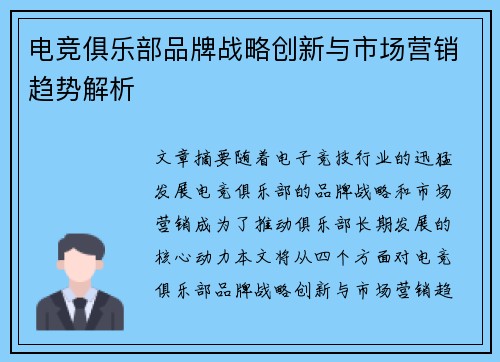 电竞俱乐部品牌战略创新与市场营销趋势解析

文章摘要随着电子竞技行业的迅猛发展电竞俱乐部的品牌战略和市场营销成为了推动俱乐部长期发展的核心动力本文将从四个方面对电竞俱乐部品牌战略创新与市场营销趋